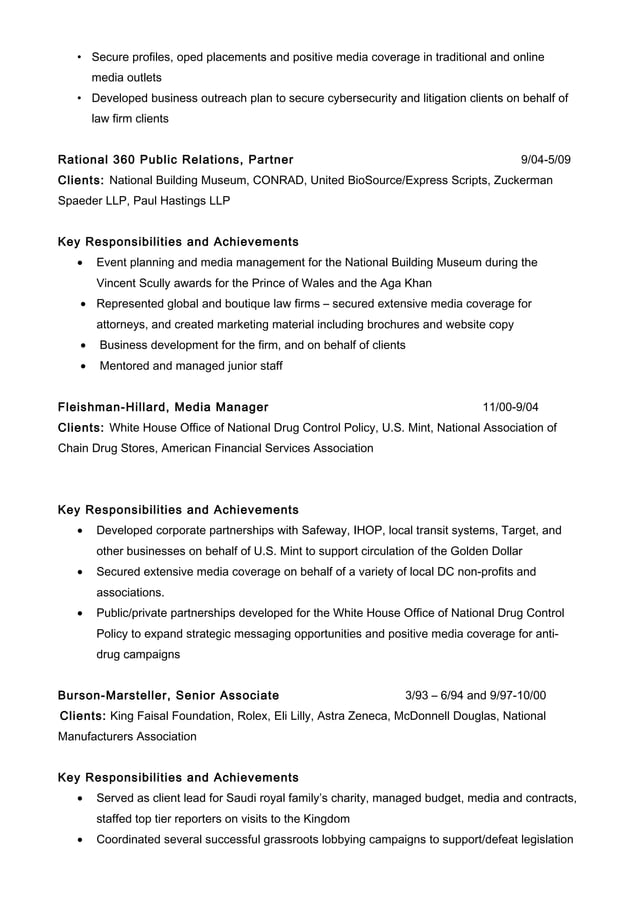 • Secure profiles, oped placements and positive media coverage in traditional and online media outlets
• Developed business outreach plan to secure cybersecurity and litigation clients on behalf of law firm clients

Rational 360 Public Relations, Partner 9/04-5/09
Clients: National Building Museum, CONRAD, United BioSource/Express Scripts, Zuckerman Spaeder LLP, Paul Hastings LLP

Key Responsibilities and Achievements
• Event planning and media management for the National Building Museum during the Vincent Scully awards for the Prince of Wales and the Aga Khan
• Represented global and boutique law firms – secured extensive media coverage for attorneys, and created marketing material including brochures and website copy
• Business development for the firm, and on behalf of clients
• Mentored and managed junior staff

Fleishman-Hillard, Media Manager 11/00-9/04
Clients: White House Office of National Drug Control Policy, U.S. Mint, National Association of Chain Drug Stores, American Financial Services Association

Key Responsibilities and Achievements
• Developed corporate partnerships with Safeway, IHOP, local transit systems, Target, and other businesses on behalf of U.S. Mint to support circulation of the Golden Dollar
• Secured extensive media coverage on behalf of a variety of local DC non-profits and associations.
• Public/private partnerships developed for the White House Office of National Drug Control Policy to expand strategic messaging opportunities and positive media coverage for anti-drug campaigns

Burson-Marsteller, Senior Associate 3/93 – 6/94 and 9/97-10/00
Clients: King Faisal Foundation, Rolex, Eli Lilly, Astra Zeneca, McDonnell Douglas, National Manufacturers Association

Key Responsibilities and Achievements
• Served as client lead for Saudi royal family's charity, managed budget, media and contracts, staffed top tier reporters on visits to the Kingdom
• Coordinated several successful grassroots lobbying campaigns to support/defeat legislation